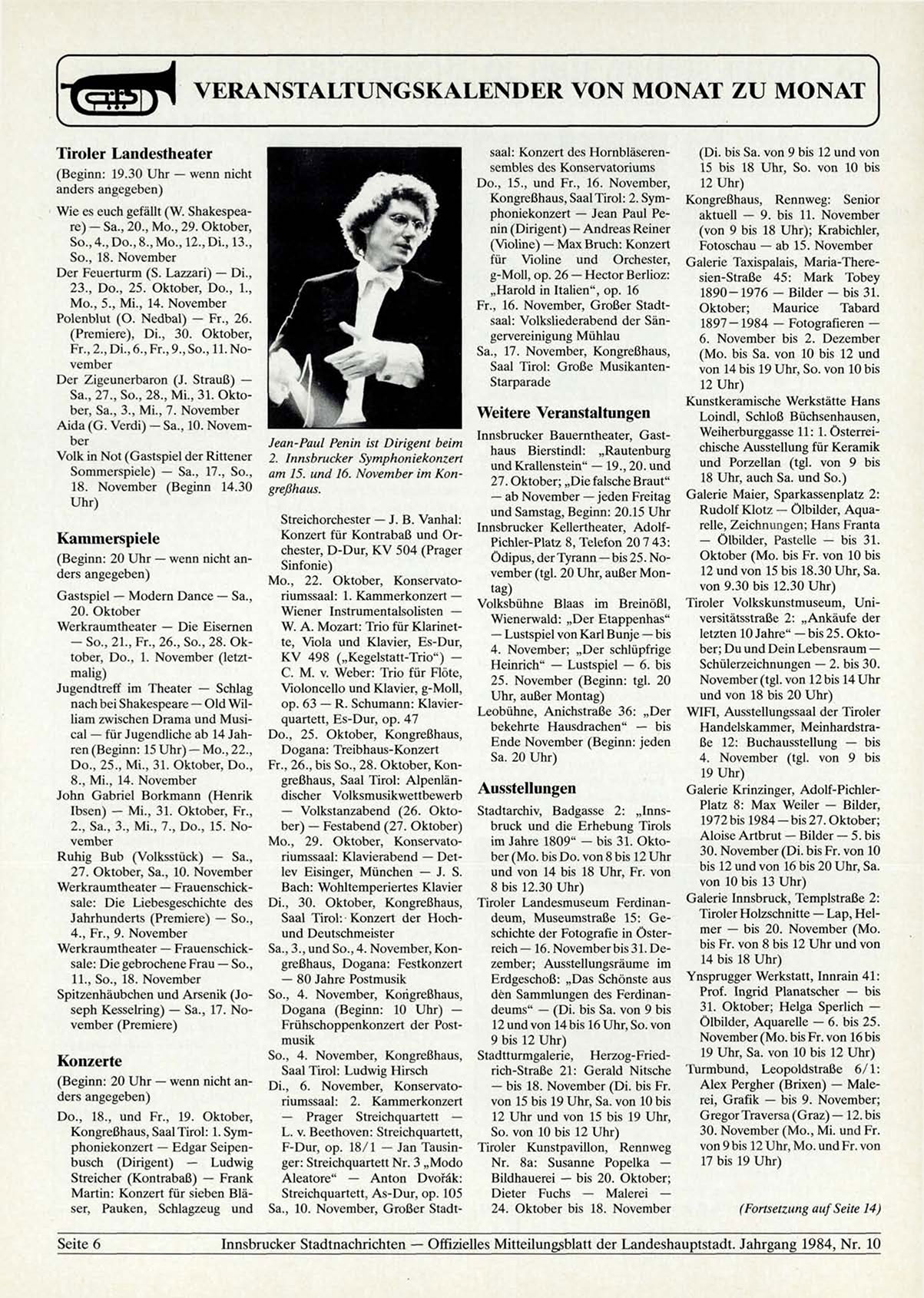 VERANSTALTUNGSKALENDER VON MONAT ZU MONAT

Tiroler Landestheater

(Beginn: 19.30 Uhr — wenn nicht anders angegeben)

Wie es euch gefällt (W. Shakespeare) — Sa., 20., Mo., 29. Oktober, So., 4., Do., 8., Mo., 12., Di., 13., So., 18. November
Der Feuerturm (S. Lazzari) — Di., 23., Do., 25. Oktober, Do., 1., Mo., 5., Mi., 14. November
Polenblut (O. Nedbal) — Fr., 26. (Premiere), Di., 30. Oktober, Fr., 2., Di., 6., Fr., 9., So., 11. November
Der Zigeunerbaron (J. Strauß) — Sa., 27., So., 28., Mi., 31. Oktober, Sa., 3., Mi., 7. November
Aida (G. Verdi) — Sa., 10. November
Volk in Not (Gastspiel der Rittener Sommerspiele) — Sa., 17., So., 18. November (Beginn 14.30 Uhr)

Kammerspiele

(Beginn: 20 Uhr — wenn nicht anders angegeben)

Gastspiel — Modern Dance — Sa., 20. Oktober
Werkraumtheater — Die Eisernen — So., 21., Fr., 26., So., 28. Oktober, Do., 1. November (letztmalig)
Jugendtreff im Theater — Schlag nach bei Shakespeare — Old William zwischen Drama und Musical — für Jugendliche ab 14 Jahren (Beginn: 15 Uhr) — Mo., 22., Do., 25., Mi., 31. Oktober, Do., 8., Mi., 14. November
John Gabriel Borkmann (Henrik Ibsen) — Mi., 31. Oktober, Fr., 2., Sa., 3., Mi., 7., Do., 15. November
Ruhig Bub (Volksstück) — Sa., 27. Oktober, Sa., 10. November
Werkraumtheater — Frauenschicksale: Die Liebesgeschichte des Jahrhunderts (Premiere) — So., 4., Fr., 9. November
Werkraumtheater — Frauenschicksale: Die gebrochene Frau — So., 11., So., 18. November
Spitzenhäubchen und Arsenik (Joseph Kesselring) — Sa., 17. November (Premiere)

Konzerte

(Beginn: 20 Uhr — wenn nicht anders angegeben)

Do., 18., und Fr., 19. Oktober, Kongreßhaus, Saal Tirol: 1. Symphoniekonzert — Edgar Seipenbusch (Dirigent) — Ludwig Streicher (Kontrabaß) — Frank Martin: Konzert für sieben Bläser, Pauken, Schlagzeug und

Jean-Paul Penin ist Dirigent beim 2. Innsbrucker Symphoniekonzert am 15. und 16. November im Kongreßhaus.

Streichorchester — J. B. Vanhal: Konzert für Kontrabaß und Orchester, D-Dur, KV 504 (Prager Sinfonie)
Mo., 22. Oktober, Konservatoriumssaal: 1. Kammerkonzert — Wiener Instrumentalsolisten — W. A. Mozart: Trio für Klarinette, Viola und Klavier, Es-Dur, KV 498 („Kegelstatt-Trio“) — C. M. v. Weber: Trio für Flöte, Violoncello und Klavier, g-Moll, op. 63 — R. Schumann: Klavierquartett, Es-Dur, op. 47
Do., 25. Oktober, Kongreßhaus, Dogana: Treibhaus-Konzert
Fr., 26., bis So., 28. Oktober, Kongreßhaus, Saal Tirol: Alpenländischer Volksmusikwettbewerb — Volkstanzabend (26. Oktober) — Festabend (27. Oktober)
Mo., 29. Oktober, Konservatoriumssaal: Klavierabend — Detlev Eisinger, München — J. S. Bach: Wohltemperiertes Klavier
Di., 30. Oktober, Kongreßhaus, Saal Tirol: Konzert der Hoch- und Deutschmeister
Sa., 3., und So., 4. November, Kongreßhaus, Dogana: Festkonzert — 80 Jahre Postmusik
So., 4. November, Kongreßhaus, Dogana (Beginn: 10 Uhr) — Frühschoppenkonzert der Postmusik
So., 4. November, Kongreßhaus, Saal Tirol: Ludwig Hirsch
Di., 6. November, Konservatoriumssaal: 2. Kammerkonzert — Prager Streichquartett — L. v. Beethoven: Streichquartett, F-Dur, op. 18/1 — Jan Tausinger: Streichquartett Nr. 3 „Modo Aleatore“ — Anton Dvořák: Streichquartett, As-Dur, op. 105
Sa., 10. November, Großer Stadtsaal: Konzert des Hornbläserensembles des Konservatoriums
Do., 15., und Fr., 16. November, Kongreßhaus, Saal Tirol: 2. Symphoniekonzert — Jean Paul Penin (Dirigent) — Andreas Reiner (Violine) — Max Bruch: Konzert für Violine und Orchester, g-Moll, op. 26 — Hector Berlioz: „Harold in Italien“, op. 16
Fr., 16. November, Großer Stadtsaal: Volksliederabend der Sängervereinigung Mühlau
Sa., 17. November, Kongreßhaus, Saal Tirol: Große Musikanten-Starparade

Weitere Veranstaltungen

Innsbrucker Bauerntheater, Gasthaus Bierstindl: „Rautenburg und Krallenstein“ — 19., 20. und 27. Oktober; „Die falsche Braut“ — ab November — jeden Freitag und Samstag, Beginn: 20.15 Uhr
Innsbrucker Kellertheater, Adolf-Pichler-Platz 8, Telefon 20 7 43: Ödipus, der Tyrann — bis 25. November (tgl. 20 Uhr, außer Montag)
Volksbühne Blaas im Breinößl, Wienerwald: „Der Etappenhas“ — Lustspiel von Karl Bunje — bis 4. November; „Der schlüpfrige Heinrich“ — Lustspiel — 6. bis 25. November (Beginn: tgl. 20 Uhr, außer Montag)
Leobühne, Anichstraße 36: „Der bekehrte Hausdrachen“ — bis Ende November (Beginn: jeden Sa. 20 Uhr)

Ausstellungen

Stadtarchiv, Badgasse 2: „Innsbruck und die Erhebung Tirols im Jahre 1809“ — bis 31. Oktober (Mo. bis Do. von 8 bis 12 Uhr und von 14 bis 18 Uhr, Fr. von 8 bis 12.30 Uhr)
Tiroler Landesmuseum Ferdinandeum, Museumstraße 15: Geschichte der Fotografie in Österreich — 16. November bis 31. Dezember; Ausstellungsräume im Erdgeschoß: „Das Schönste aus den Sammlungen des Ferdinandeums“ — (Di. bis Sa. von 9 bis 12 und von 14 bis 16 Uhr, So. von 9 bis 12 Uhr)
Stadtturmgalerie, Herzog-Friedrich-Straße 21: Gerald Nitsche — bis 18. November (Di. bis Fr. von 15 bis 19 Uhr, Sa. von 10 bis 12 Uhr und von 15 bis 19 Uhr, So. von 10 bis 12 Uhr)
Tiroler Kunstpavillon, Rennweg Nr. 8a: Susanne Popelka — Bildhauerei — bis 20. Oktober; Dieter Fuchs — Malerei — 24. Oktober bis 18. November (Di. bis Sa. von 9 bis 12 und von 15 bis 18 Uhr, So. von 10 bis 12 Uhr)
Kongreßhaus, Rennweg: Senior aktuell — 9. bis 11. November (von 9 bis 18 Uhr); Krabichler, Fotoschau — ab 15. November
Galerie Taxispalais, Maria-Theresien-Straße 45: Mark Tobey 1890—1976 — Bilder — bis 31. Oktober; Maurice Tabard 1897—1984 — Fotografieren — 6. November bis 2. Dezember (Mo. bis Sa. von 10 bis 12 und von 14 bis 19 Uhr, So. von 10 bis 12 Uhr)
Kunstkeramische Werkstätte Hans Loindl, Schloß Büchsenhausen, Weiherburggasse 11: 1. Österreichische Ausstellung für Keramik und Porzellan (tgl. von 9 bis 18 Uhr, auch Sa. und So.)
Galerie Maier, Sparkassenplatz 2: Rudolf Klotz — Ölbilder, Aquarelle, Zeichnungen; Hans Franta — Ölbilder, Pastelle — bis 31. Oktober (Mo. bis Fr. von 10 bis 12 und von 15 bis 18.30 Uhr, Sa. von 9.30 bis 12.30 Uhr)
Tiroler Volkskunstmuseum, Universitätsstraße 2: „Ankäufe der letzten 10 Jahre“ — bis 25. Oktober; Du und Dein Lebensraum — Schülerzeichnungen — 2. bis 30. November (tgl. von 12 bis 14 Uhr und von 18 bis 20 Uhr)
WIFI, Ausstellungssaal der Tiroler Handelskammer, Meinhardstraße 12: Buchausstellung — bis 4. November (tgl. von 9 bis 19 Uhr)
Galerie Krinzinger, Adolf-Pichler-Platz 8: Max Weiler — Bilder, 1972 bis 1984 — bis 27. Oktober; Aloise Artbrut — Bilder — 5. bis 30. November (Di. bis Fr. von 10 bis 12 und von 16 bis 20 Uhr, Sa. von 10 bis 13 Uhr)
Galerie Innsbruck, Templstraße 2: Tiroler Holzschnitte — Lap, Helmer — bis 20. November (Mo. bis Fr. von 8 bis 12 Uhr und von 14 bis 18 Uhr)
Ynsprugger Werkstatt, Innrain 41: Prof. Ingrid Planatscher — bis 31. Oktober; Helga Sperlich — Ölbilder, Aquarelle — 6. bis 25. November (Mo. bis Fr. von 16 bis 19 Uhr, Sa. von 10 bis 12 Uhr)
Turmbund, Leopoldstraße 6/1: Alex Pergher (Brixen) — Malerei, Grafik — bis 9. November; Gregor Traversa (Graz) — 12. bis 30. November (Mo., Mi. und Fr. von 9 bis 12 Uhr, Mo. und Fr. von 17 bis 19 Uhr)

(Fortsetzung auf Seite 14)

Seite 6 Innsbrucker Stadtnachrichten — Offizielles Mitteilungsblatt der Landeshauptstadt. Jahrgang 1984, Nr. 10